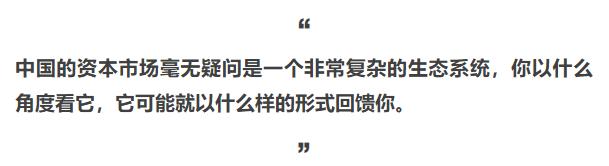 “

中国的资本市场毫无疑问是一个非常复杂的生态系统，你以什么角度看它，它可能就以什么样的形式回馈你。

”